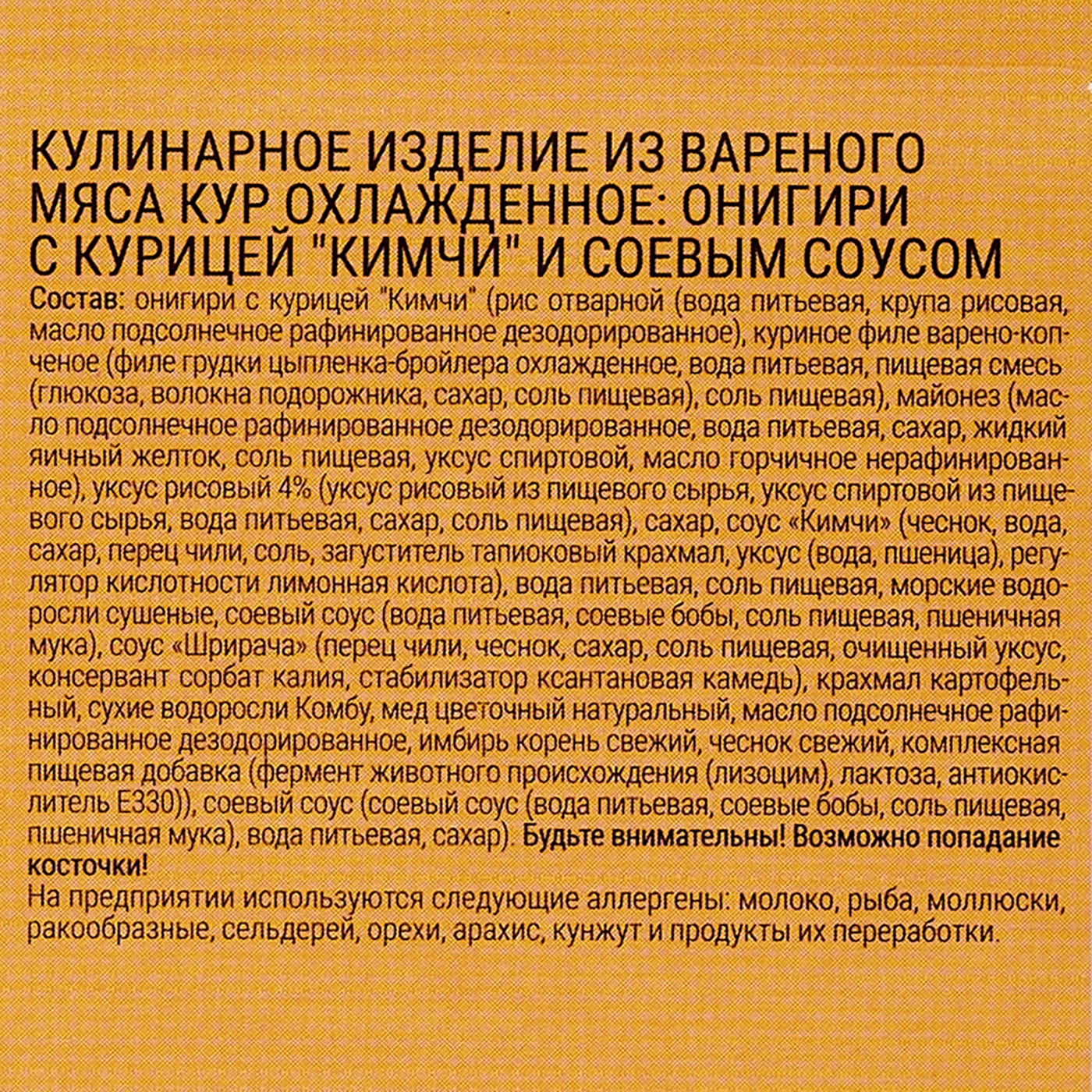 КУЛИНАРНОЕ ИЗДЕЛИЕ ИЗ ВАРЕНОГО МЯСА КУР ОХЛАЖДЕННОЕ: ОНИГИРИ С КУРИЦЕЙ "КИМЧИ" И СОЕВЫМ СОУСОМ

Состав: онигири с курицей "Кимчи" (рис отварной (вода питьевая, крупа рисовая, масло подсолнечное рафинированное дезодорированное), куриное филе варено-копченое (филе грудки цыпленка-бройлера охлажденное, вода питьевая, пищевая смесь (глюкоза, волокна подорожника, сахар, соль пищевая), соль пищевая), майонез (масло подсолнечное рафинированное дезодорированное, вода питьевая, сахар, жидкий яичный желток, соль пищевая, уксус спиртовой, масло горчичное нерафинированное), уксус рисовый 4% (уксус рисовый из пищевого сырья, уксус спиртовой из пищевого сырья, вода питьевая, сахар, соль пищевая), сахар, соус «Кимчи» (чеснок, вода, сахар, перец чили, соль, загуститель тапиоковый крахмал, уксус (вода, пшеница), регулятор кислотности лимонная кислота), вода питьевая, соль пищевая, морские водоросли сушеные, соевый соус (вода питьевая, соевые бобы, соль пищевая, пшеничная мука), соус «Шрирача» (перец чили, чеснок, сахар, соль пищевая, очищенный уксус, консервант сорбат калия, стабилизатор ксантановая камедь), крахмал картофельный, сухие водоросли Комбу, мед цветочный натуральный, масло подсолнечное рафинированное дезодорированное, имбирь корень свежий, чеснок свежий, комплексная пищевая добавка (фермент животного происхождения (лизоцим), лактоза, антиокислитель Е330)), соевый соус (соевый соус (вода питьевая, соевые бобы, соль пищевая, пшеничная мука), вода питьевая, сахар). Будьте внимательны! Возможно попадание косточки!

На предприятии используются следующие аллергены: молоко, рыба, моллюски, ракообразные, сельдерей, орехи, арахис, кунжут и продукты их переработки.